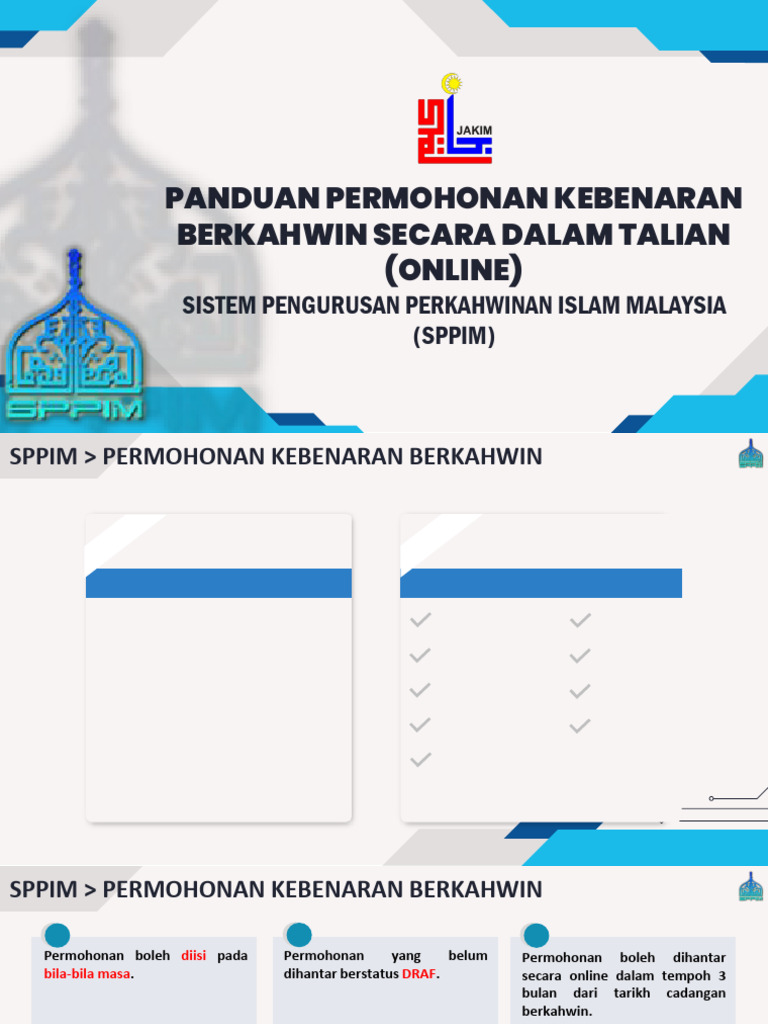 JAKIM

PANDUAN PERMOHONAN KEBENARAN BERKAHWIN SECARA DALAM TALIAN (ONLINE)

SISTEM PENGURUSAN PERKAHWINAN ISLAM MALAYSIA (SPPIM)

SPPIM

SPPIM > PERMOHONAN KEBENARAN BERKAHWIN

SPPIM > PERMOHONAN KEBENARAN BERKAHWIN

Permohonan boleh diisi pada bila-bila masa.

Permohonan yang belum dihantar berstatus DRAF.

Permohonan boleh dihantar secara online dalam tempoh 3 bulan dari tarikh cadangan berkahwin.